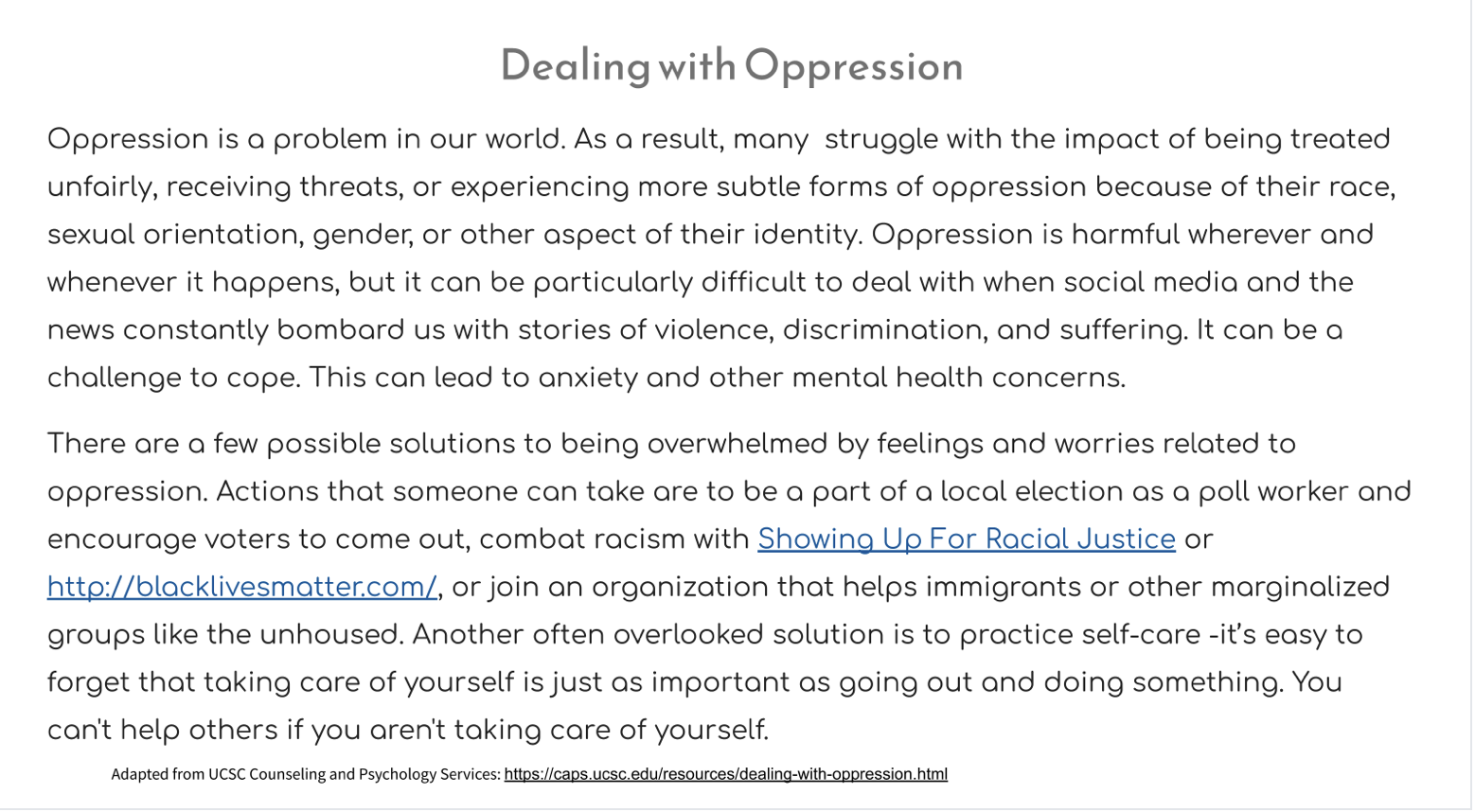 Dealing with Oppression

Oppression is a problem in our world. As a result, many struggle with the impact of being treated unfairly, receiving threats, or experiencing more subtle forms of oppression because of their race, sexual orientation, gender, or other aspect of their identity. Oppression is harmful wherever and whenever it happens, but it can be particularly difficult to deal with when social media and the news constantly bombard us with stories of violence, discrimination, and suffering. It can be a challenge to cope. This can lead to anxiety and other mental health concerns.

There are a few possible solutions to being overwhelmed by feelings and worries related to oppression. Actions that someone can take are to be a part of a local election as a poll worker and encourage voters to come out, combat racism with Showing Up For Racial Justice or http://blacklivesmatter.com/, or join an organization that helps immigrants or other marginalized groups like the unhoused. Another often overlooked solution is to practice self-care -it's easy to forget that taking care of yourself is just as important as going out and doing something. You can't help others if you aren't taking care of yourself.

Adapted from UCSC Counseling and Psychology Services: https://caps.ucsc.edu/resources/dealing-with-oppression.html